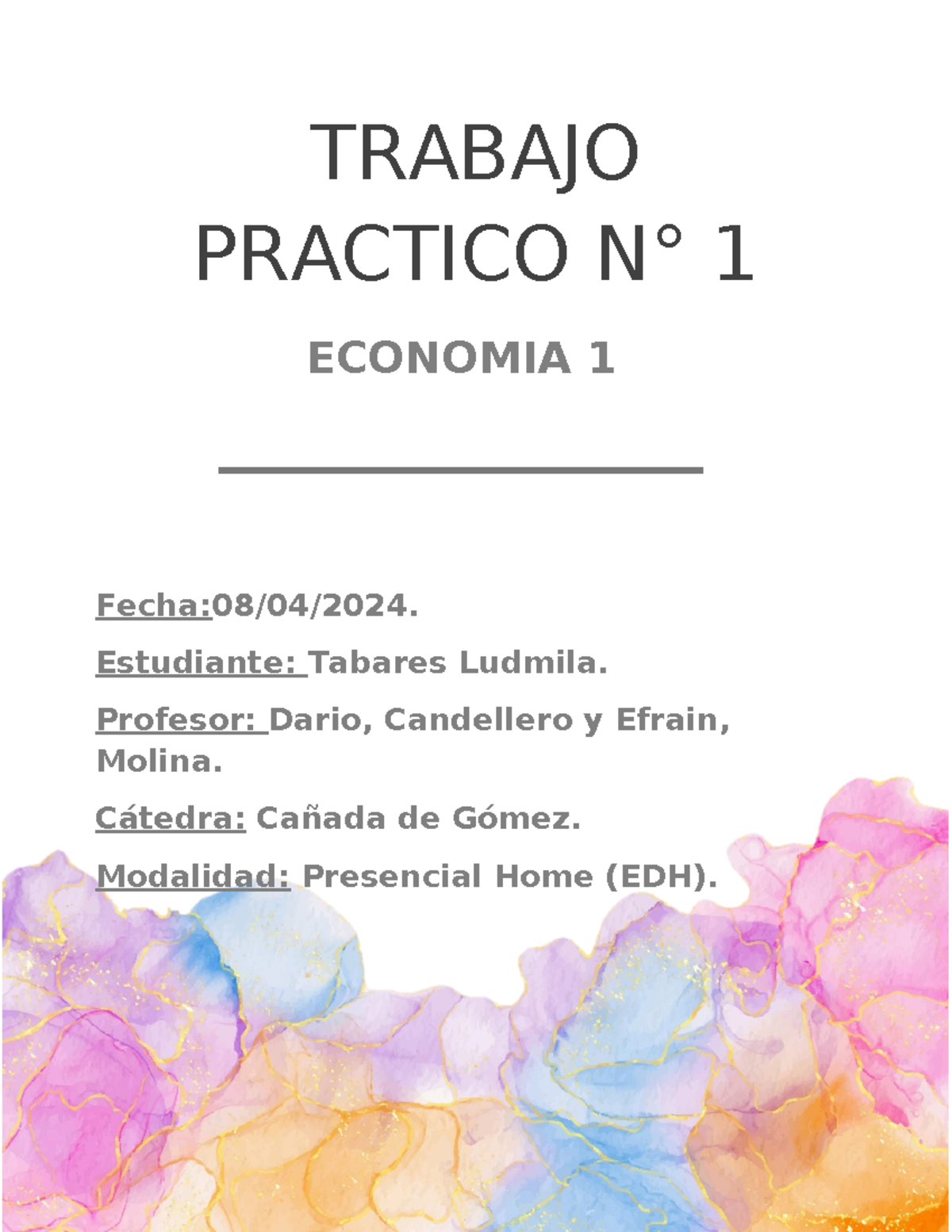 TRABAJO PRACTICO N° 1

ECONOMIA 1

Fecha:08/04/2024.

Estudiante: Tabares Ludmila.

Profesor: Dario, Candellero y Efrain, Molina.

Cátedra: Cañada de Gómez.

Modalidad: Presencial Home (EDH).